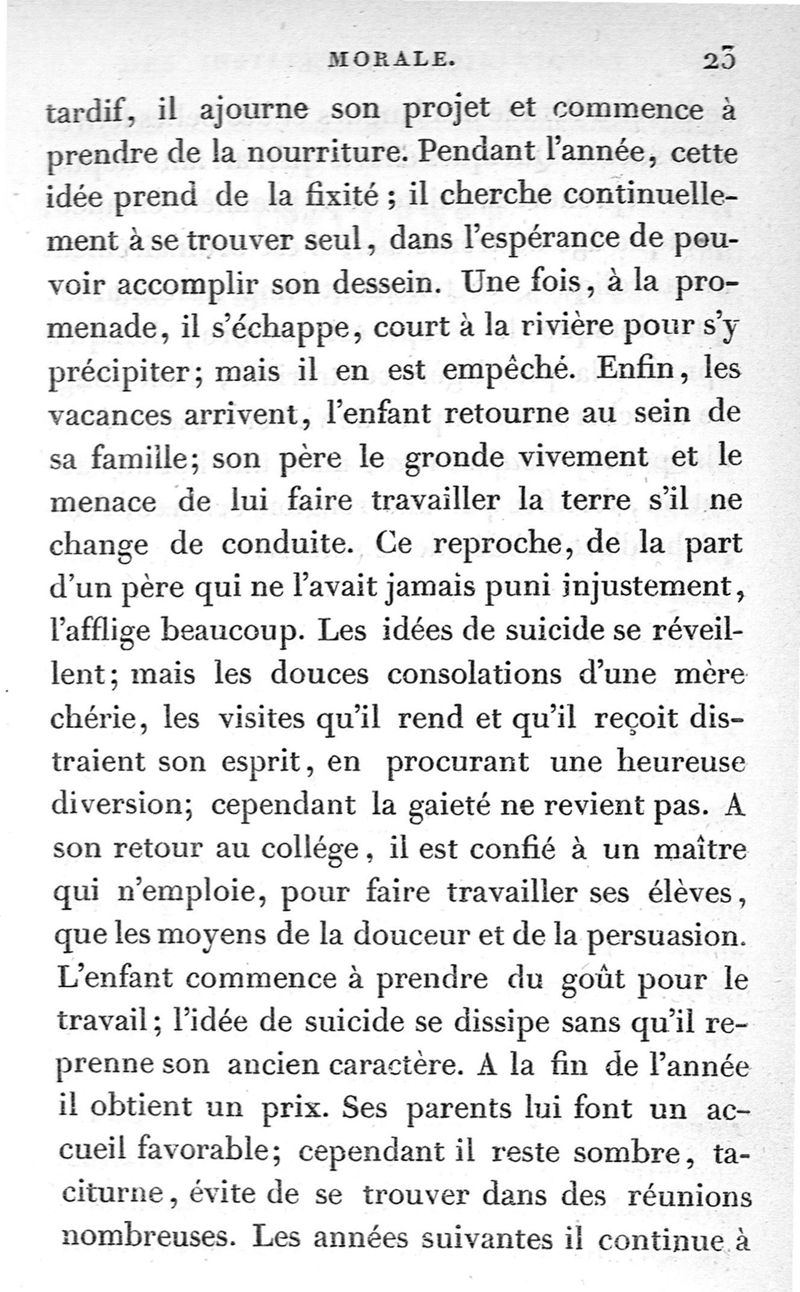 MORALE. 23

tardif, il ajourne son projet et commence à prendre de la nourriture. Pendant l'année, cette idée prend de la fixité ; il cherche continuellement à se trouver seul, dans l'espérance de pouvoir accomplir son dessein. Une fois, à la promenade, il s'échappe, court à la rivière pour s'y précipiter; mais il en est empêché. Enfin, les vacances arrivent, l'enfant retourne au sein de sa famille; son père le gronde vivement et le menace de lui faire travailler la terre s'il ne change de conduite. Ce reproche, de la part d'un père qui ne l'avait jamais puni injustement, l'afflige beaucoup. Les idées de suicide se réveillent; mais les douces consolations d'une mère chérie, les visites qu'il rend et qu'il reçoit distraient son esprit, en procurant une heureuse diversion; cependant la gaieté ne revient pas. A son retour au collége, il est confié à un maître qui n'emploie, pour faire travailler ses élèves, que les moyens de la douceur et de la persuasion. L'enfant commence à prendre du goût pour le travail; l'idée de suicide se dissipe sans qu'il reprenne son ancien caractère. A la fin de l'année il obtient un prix. Ses parents lui font un accueil favorable; cependant il reste sombre, taciturne, évite de se trouver dans des réunions nombreuses. Les années suivantes il continue à